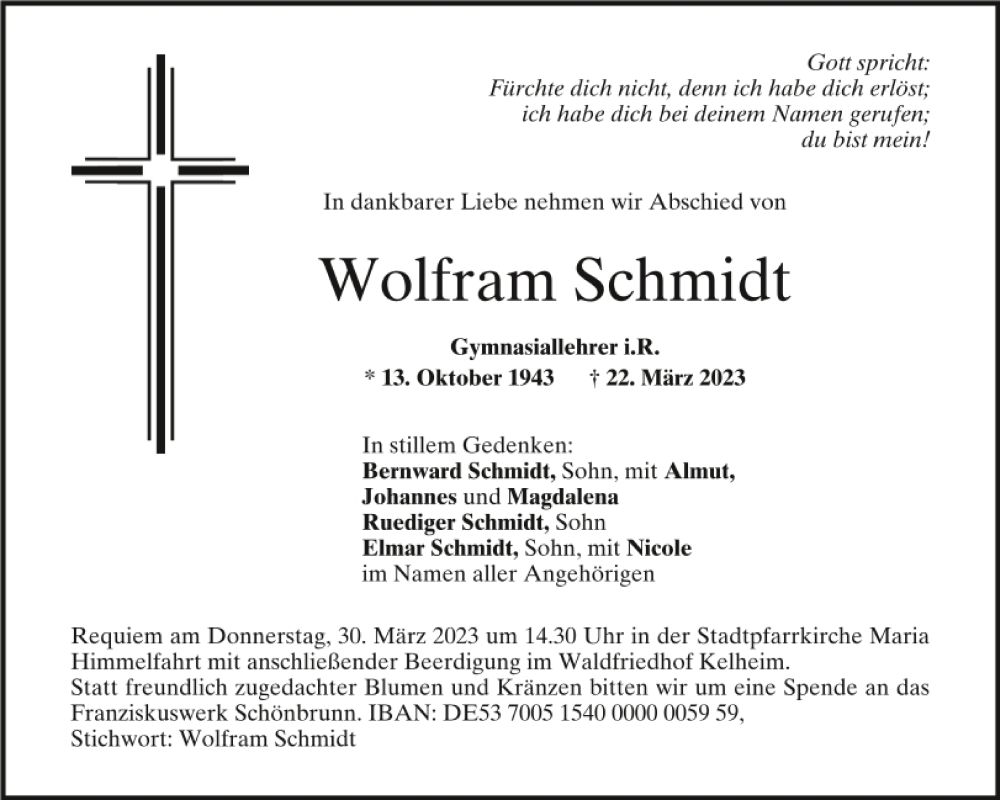 Gott spricht:
Fürchte dich nicht, denn ich habe dich erlöst;
ich habe dich bei deinem Namen gerufen;
du bist mein!

In dankbarer Liebe nehmen wir Abschied von

Wolfram Schmidt

Gymnasiallehrer i.R.
* 13. Oktober 1943 † 22. März 2023

In stillem Gedenken:
Bernward Schmidt, Sohn, mit Almut,
Johannes und Magdalena
Ruediger Schmidt, Sohn
Elmar Schmidt, Sohn, mit Nicole
im Namen aller Angehörigen

Requiem am Donnerstag, 30. März 2023 um 14.30 Uhr in der Stadtpfarrkirche Maria Himmelfahrt mit anschließender Beerdigung im Waldfriedhof Kelheim.
Statt freundlich zugedachter Blumen und Kränzen bitten wir um eine Spende an das Franziskuswerk Schönbrunn. IBAN: DE53 7005 1540 0000 0059 59,
Stichwort: Wolfram Schmidt